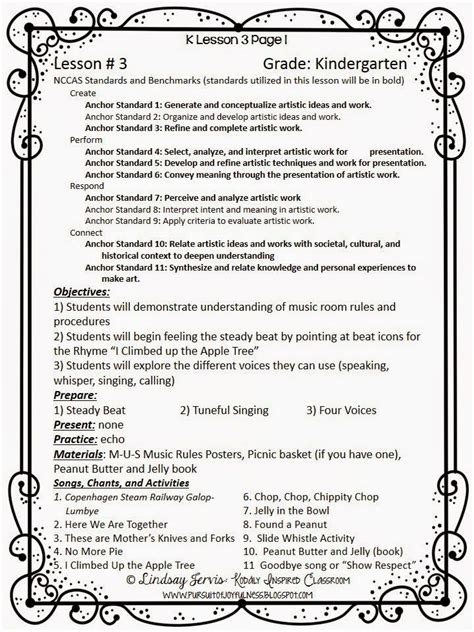 K Lesson 3 Page 1

Lesson # 3 Grade: Kindergarten

NCCAS Standards and Benchmarks (standards utilized in this lesson will be in bold)

Create

Anchor Standard 1: Generate and conceptualize artistic ideas and work.

Anchor Standard 2: Organize and develop artistic ideas and work.

Anchor Standard 3: Refine and complete artistic work.

Perform

Anchor Standard 4: Select, analyze, and interpret artistic work for presentation.

Anchor Standard 5: Develop and refine artistic techniques and work for presentation.

Anchor Standard 6: Convey meaning through the presentation of artistic work.

Respond

Anchor Standard 7: Perceive and analyze artistic work

Anchor Standard 8: Interpret intent and meaning in artistic work.

Anchor Standard 9: Apply criteria to evaluate artistic work.

Connect

Anchor Standard 10: Relate artistic ideas and works with societal, cultural, and historical context to deepen understanding

Anchor Standard 11: Synthesize and relate knowledge and personal experiences to make art.

Objectives:

1) Students will demonstrate understanding of music room rules and procedures

2) Students will begin feeling the steady beat by pointing at beat icons for the Rhyme "I Climbed up the Apple Tree"

3) Students will explore the different voices they can use (speaking, whisper, singing, calling)

Prepare:

1) Steady Beat 2) Tuneful Singing 3) Four Voices

Present: none

Practice: echo

Materials: M-U-S Music Rules Posters, Picnic basket (if you have one), Peanut Butter and Jelly book

Songs, Chants, and Activities

1. Copenhagen Steam Railway Galop- Lumbye

2. Here We Are Together

3. These are Mother's Knives and Forks

4. No More Pie

5. I Climbed Up the Apple Tree

6. Chop, Chop, Chippity Chop

7. Jelly in the Bowl

8. Found a Peanut

9. Slide Whistle Activity

10. Peanut Butter and Jelly (book)

11 Goodbye song or "Show Respect"

© Lindsay Jervis- Kodaly Inspired Classroom

WWW.PURSUITOFJOYFULNESS.BLOGSPOT.COM